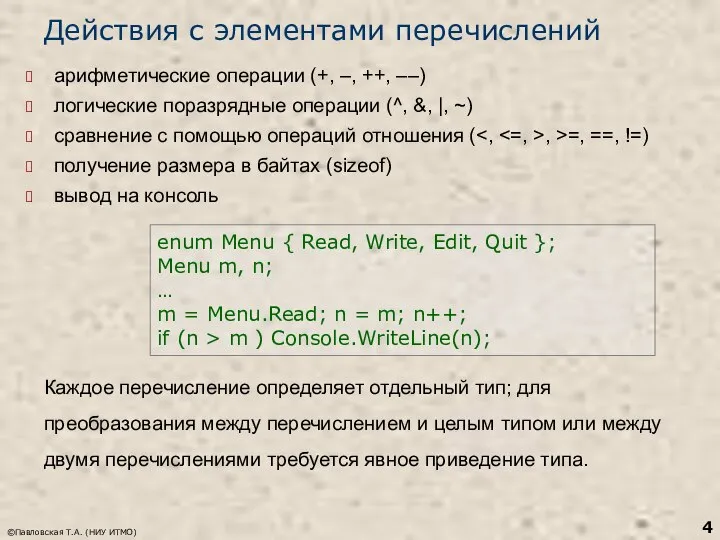 Действия с элементами перечислений

арифметические операции (+, –, ++, ––)

логические поразрядные операции (^, &, |, ~)

сравнение с помощью операций отношения (<, <=, >, >=, ==, !=)

получение размера в байтах (sizeof)

вывод на консоль

enum Menu { Read, Write, Edit, Quit };
Menu m, n;
…
m = Menu.Read; n = m; n++;
if (n > m ) Console.WriteLine(n);

Каждое перечисление определяет отдельный тип; для преобразования между перечислением и целым типом или между двумя перечислениями требуется явное приведение типа.

©Павловская Т.А. (НИУ ИТМО)

4